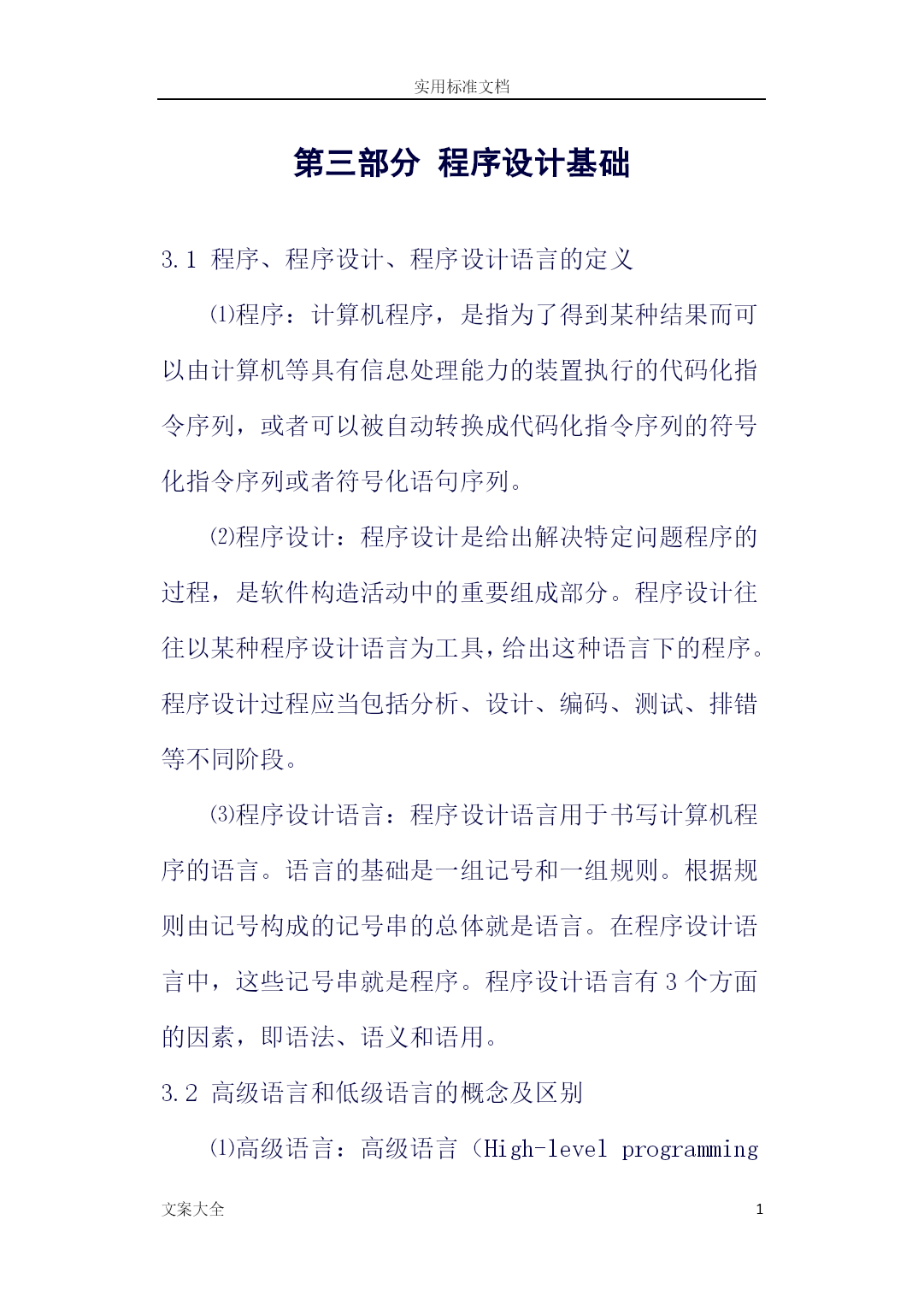 实用标准文档

第三部分 程序设计基础

3.1 程序、程序设计、程序设计语言的定义

⑴程序：计算机程序，是指为了得到某种结果而可以由计算机等具有信息处理能力的装置执行的代码化指令序列，或者可以被自动转换成代码化指令序列的符号化指令序列或者符号化语句序列。

⑵程序设计：程序设计是给出解决特定问题程序的过程，是软件构造活动中的重要组成部分。程序设计往往以某种程序设计语言为工具，给出这种语言下的程序。程序设计过程应当包括分析、设计、编码、测试、排错等不同阶段。

⑶程序设计语言：程序设计语言用于书写计算机程序的语言。语言的基础是一组记号和一组规则。根据规则由记号构成的记号串的总体就是语言。在程序设计语言中，这些记号串就是程序。程序设计语言有 3 个方面的因素，即语法、语义和语用。

3.2 高级语言和低级语言的概念及区别

⑴高级语言：高级语言（High-level programming

文案大全

1